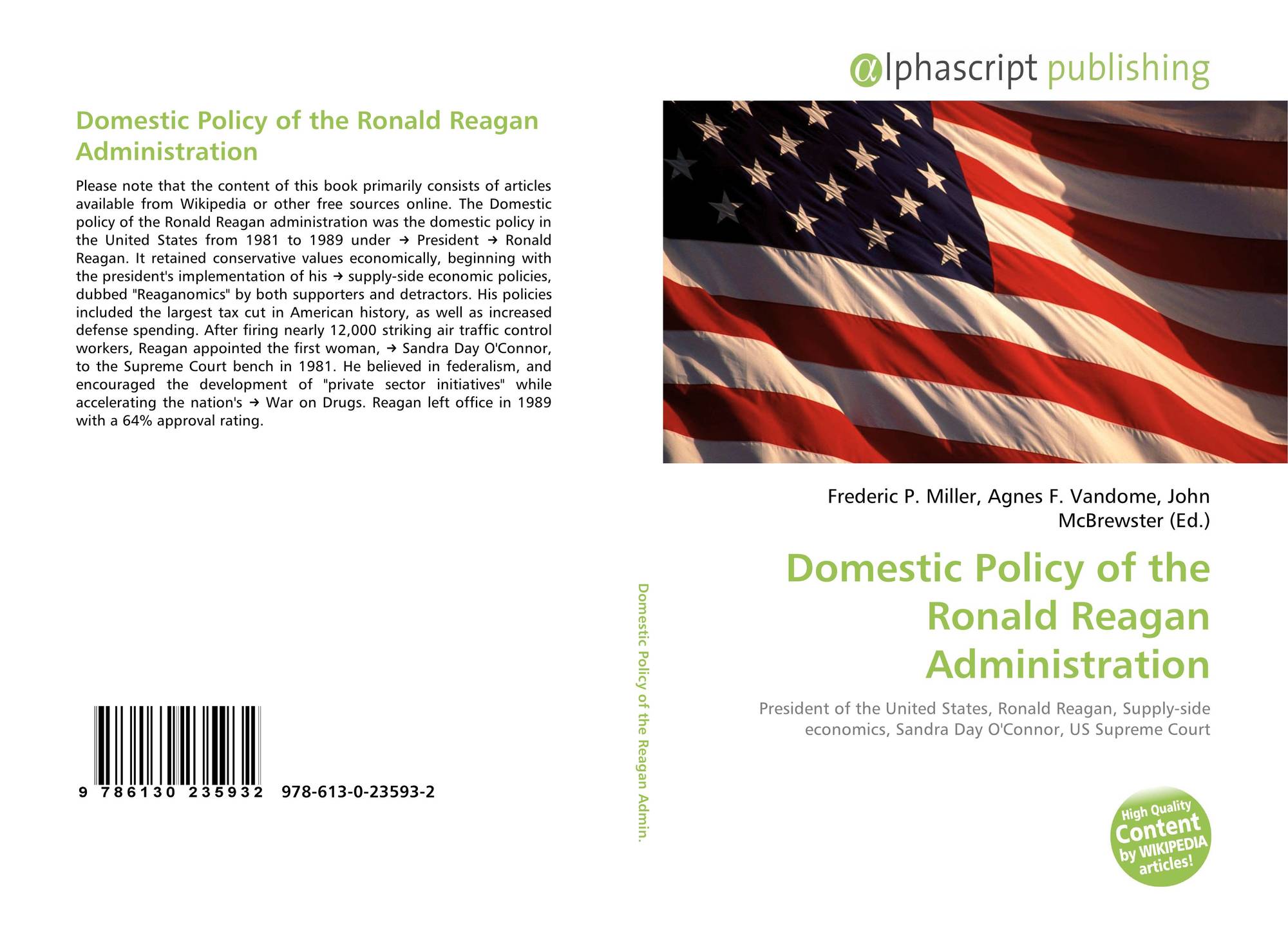 Domestic Policy of the Ronald Reagan Administration

Please note that the content of this book primarily consists of articles available from Wikipedia or other free sources online. The Domestic policy of the Ronald Reagan administration was the domestic policy in the United States from 1981 to 1989 under → President → Ronald Reagan. It retained conservative values economically, beginning with the president's implementation of his → supply-side economic policies, dubbed "Reaganomics" by both supporters and detractors. His policies included the largest tax cut in American history, as well as increased defense spending. After firing nearly 12,000 striking air traffic control workers, Reagan appointed the first woman, → Sandra Day O'Connor, to the Supreme Court bench in 1981. He believed in federalism, and encouraged the development of "private sector initiatives" while accelerating the nation's → War on Drugs. Reagan left office in 1989 with a 64% approval rating.

9 786130 235932 978-613-0-23593-2

Domestic Policy of the Reagan Admin.

αlphascript publishing

Frederic P. Miller, Agnes F. Vandome, John McBrewster (Ed.)

Domestic Policy of the Ronald Reagan Administration

President of the United States, Ronald Reagan, Supply-side economics, Sandra Day O'Connor, US Supreme Court

High Quality Content by WIKIPEDIA articles!